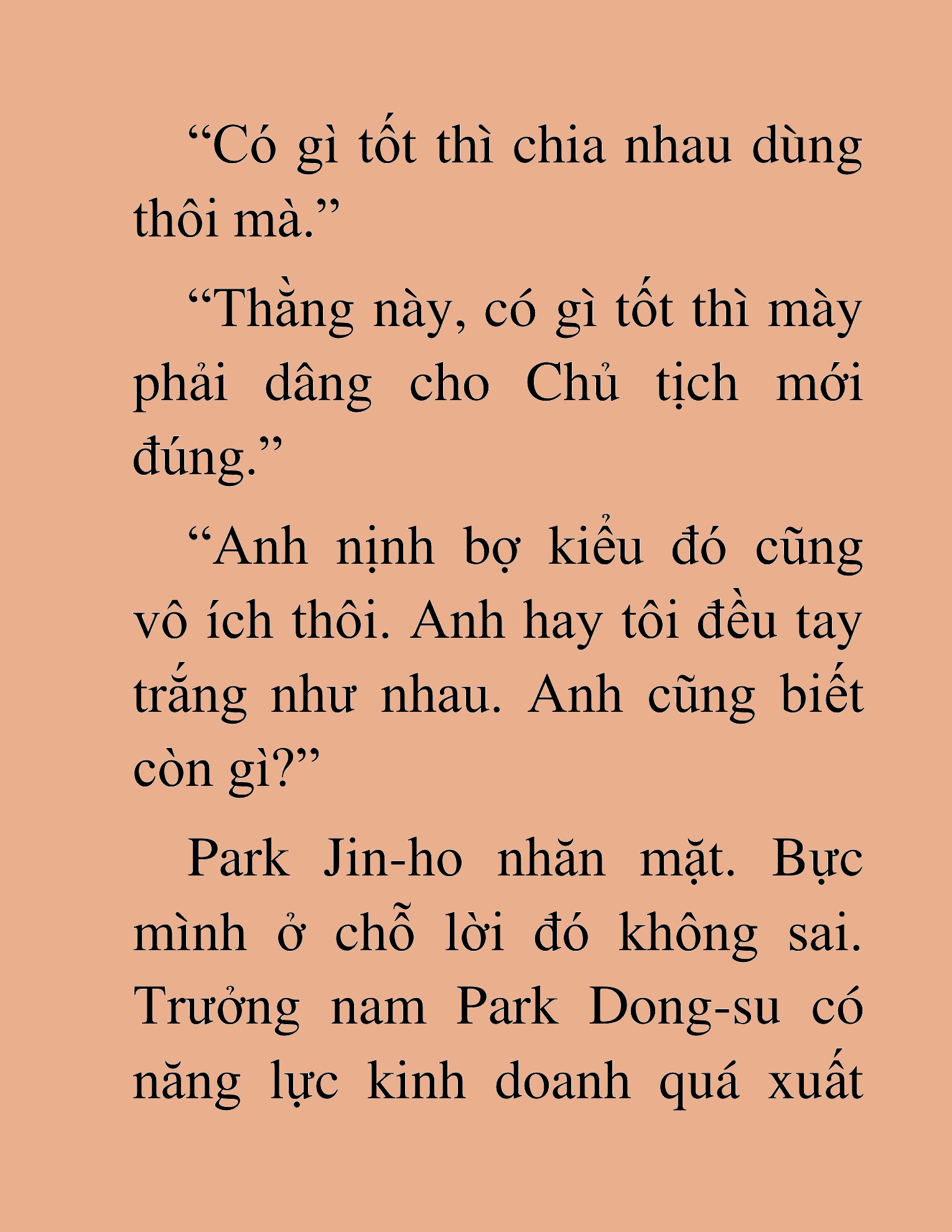 “Có gì tốt thì chia nhau dùng thôi mà.”

“Thằng này, có gì tốt thì mày phải dâng cho Chủ tịch mới đúng.”

“Anh nịnh bợ kiểu đó cũng vô ích thôi. Anh hay tôi đều tay trắng như nhau. Anh cũng biết còn gì?”

Park Jin-ho nhăn mặt. Bực mình ở chỗ lời đó không sai. Trưởng nam Park Dong-su có năng lực kinh doanh quá xuất